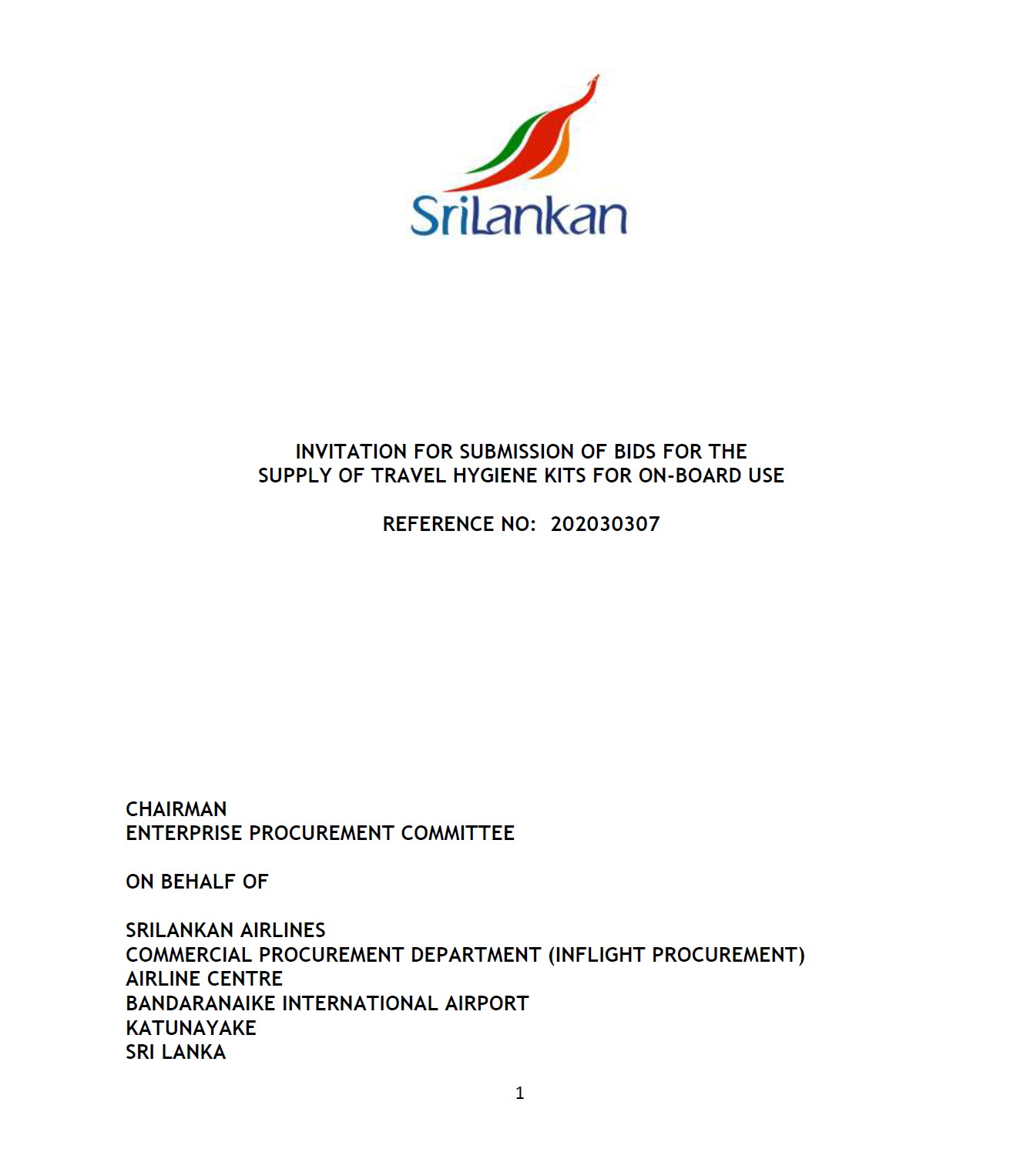 SriLankan

INVITATION FOR SUBMISSION OF BIDS FOR THE SUPPLY OF TRAVEL HYGIENE KITS FOR ON-BOARD USE

REFERENCE NO: 202030307

CHAIRMAN
ENTERPRISE PROCUREMENT COMMITTEE

ON BEHALF OF

SRILANKAN AIRLINES
COMMERCIAL PROCUREMENT DEPARTMENT (INFLIGHT PROCUREMENT)
AIRLINE CENTRE
BANDARANAIKE INTERNATIONAL AIRPORT
KATUNAYAKE
SRI LANKA

1